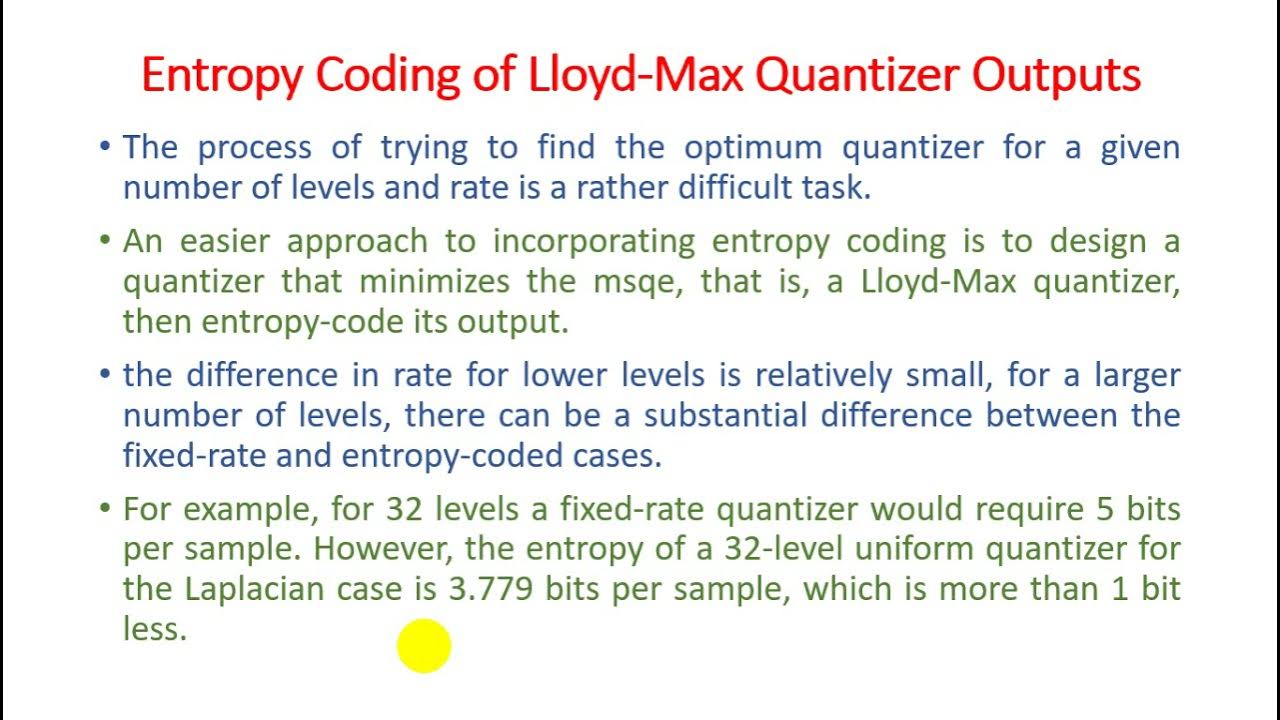 Entropy Coding of Lloyd-Max Quantizer Outputs

• The process of trying to find the optimum quantizer for a given number of levels and rate is a rather difficult task.

• An easier approach to incorporating entropy coding is to design a quantizer that minimizes the msqe, that is, a Lloyd-Max quantizer, then entropy-code its output.

• the difference in rate for lower levels is relatively small, for a larger number of levels, there can be a substantial difference between the fixed-rate and entropy-coded cases.

• For example, for 32 levels a fixed-rate quantizer would require 5 bits per sample. However, the entropy of a 32-level uniform quantizer for the Laplacian case is 3.779 bits per sample, which is more than 1 bit less.